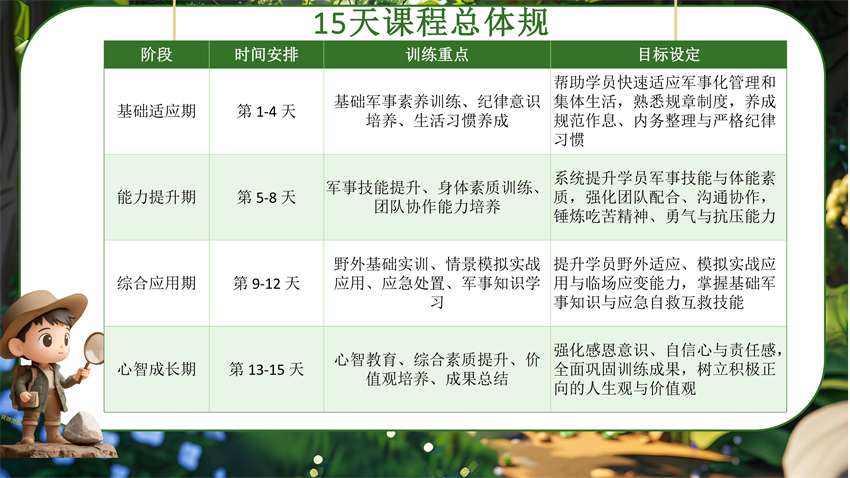 15天课程总体规

| 阶段 | 时间安排 | 训练重点 | 目标设定 |
|---|---|---|---|
| 基础适应期 | 第1-4天 | 基础军事素养训练、纪律意识培养、生活习惯养成 | 帮助学员快速适应军事化管理和集体生活，熟悉规章制度，养成规范作息、内务整理与严格纪律习惯 |
| 能力提升期 | 第5-8天 | 军事技能提升、身体素质训练、团队协作能力培养 | 系统提升学员军事技能与体能素质，强化团队配合、沟通协作，锤炼吃苦精神、勇气与抗压能力 |
| 综合应用期 | 第9-12天 | 野外基础实训、情景模拟实战应用、应急处置、军事知识学习 | 提升学员野外适应、模拟实战应用与临场应变能力，掌握基础军事知识与应急自救互救技能 |
| 心智成长期 | 第13-15天 | 心智教育、综合素质提升、价值观培养、成果总结 | 强化感恩意识、自信心与责任感，全面巩固训练成果，树立积极正向的人生观与价值观 |